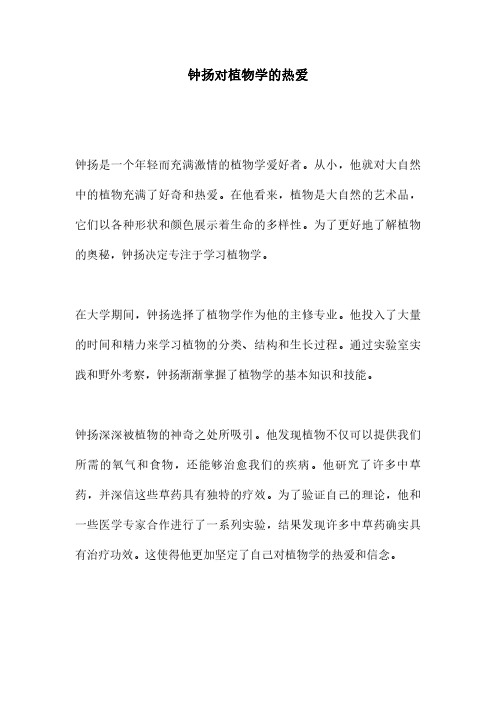 钟扬对植物学的热爱

钟扬是一个年轻而充满激情的植物学爱好者。从小，他就对大自然中的植物充满了好奇和热爱。在他看来，植物是大自然的艺术品，它们以各种形状和颜色展示着生命的多样性。为了更好地了解植物的奥秘，钟扬决定专注于学习植物学。

在大学期间，钟扬选择了植物学作为他的主修专业。他投入了大量的时间和精力来学习植物的分类、结构和生长过程。通过实验室实践和野外考察，钟扬渐渐掌握了植物学的基本知识和技能。

钟扬深深被植物的神奇之处所吸引。他发现植物不仅可以提供我们所需的氧气和食物，还能够治愈我们的疾病。他研究了许多中草药，并深信这些草药具有独特的疗效。为了验证自己的理论，他和一些医学专家合作进行了一系列实验，结果发现许多中草药确实具有治疗功效。这使得他更加坚定了自己对植物学的热爱和信念。